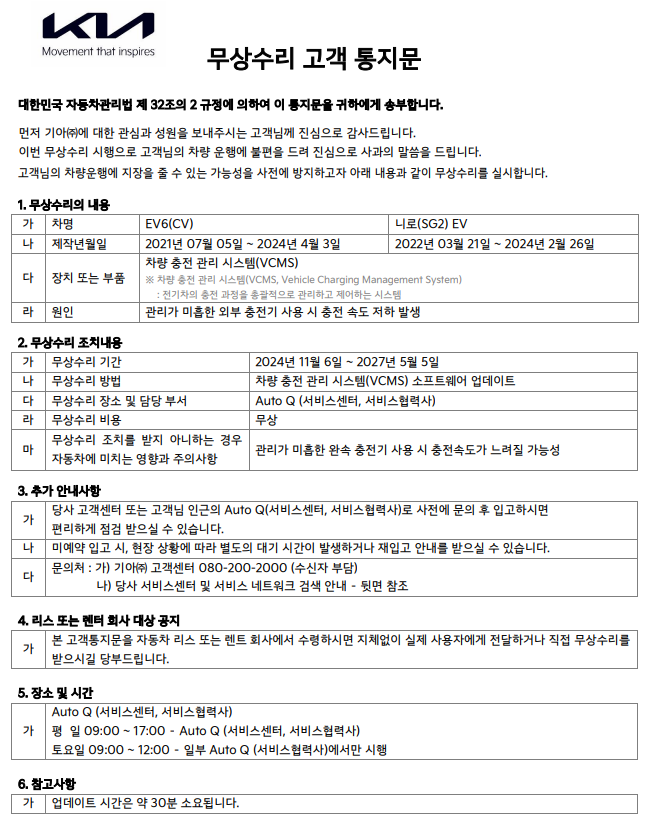 KIA
Movement that inspires

무상수리 고객 통지문

대한민국 자동차관리법 제 32조의 2 규정에 의하여 이 통지문을 귀하에게 송부합니다.

먼저 기아㈜에 대한 관심과 성원을 보내주시는 고객님께 진심으로 감사드립니다.
이번 무상수리 시행으로 고객님의 차량 운행에 불편을 드려 진심으로 사과의 말씀을 드립니다.
고객님의 차량운행에 지장을 줄 수 있는 가능성을 사전에 방지하고자 아래 내용과 같이 무상수리를 실시합니다.

1. 무상수리의 내용

| 가 | 차명 | EV6(CV) | 니로(SG2) EV |
|---|---|---|---|
| 나 | 제작년월일 | 2021년 07월 05일 ~ 2024년 4월 3일 | 2022년 03월 21일 ~ 2024년 2월 26일 |
| 다 | 장치 또는 부품 | 차량 충전 관리 시스템(VCMS) ※ 차량 충전 관리 시스템(VCMS, Vehicle Charging Management System) : 전기차의 충전 과정을 총괄적으로 관리하고 제어하는 시스템 | |
| 라 | 원인 | 관리가 미흡한 외부 충전기 사용 시 충전 속도 저하 발생 | |

2. 무상수리 조치내용

| 가 | 무상수리 기간 | 2024년 11월 6일 ~ 2027년 5월 5일 |
|---|---|---|
| 나 | 무상수리 방법 | 차량 충전 관리 시스템(VCMS) 소프트웨어 업데이트 |
| 다 | 무상수리 장소 및 담당 부서 | Auto Q (서비스센터, 서비스협력사) |
| 라 | 무상수리 비용 | 무상 |
| 마 | 무상수리 조치를 받지 아니하는 경우 자동차에 미치는 영향과 주의사항 | 관리가 미흡한 완속 충전기 사용 시 충전속도가 느려질 가능성 |

3. 추가 안내사항

| 가 | 당사 고객센터 또는 고객님 인근의 Auto Q(서비스센터, 서비스협력사)로 사전에 문의 후 입고하시면 편리하게 점검 받으실 수 있습니다. |
|---|---|
| 나 | 미예약 입고 시, 현장 상황에 따라 별도의 대기 시간이 발생하거나 재입고 안내를 받으실 수 있습니다. |
| 다 | 문의처 : 가) 기아㈜ 고객센터 080-200-2000 (수신자 부담) 나) 당사 서비스센터 및 서비스 네트워크 검색 안내 - 뒷면 참조 |

4. 리스 또는 렌터 회사 대상 공지

| 가 | 본 고객통지문을 자동차 리스 또는 렌트 회사에서 수령하시면 지체없이 실제 사용자에게 전달하거나 직접 무상수리를 받으시길 당부드립니다. |
|---|---|

5. 장소 및 시간

| 가 | Auto Q (서비스센터, 서비스협력사) 평 일 09:00 ~ 17:00 - Auto Q (서비스센터, 서비스협력사) 토요일 09:00 ~ 12:00 - 일부 Auto Q (서비스협력사)에서만 시행 |
|---|---|

6. 참고사항

| 가 | 업데이트 시간은 약 30분 소요됩니다. |
|---|---|